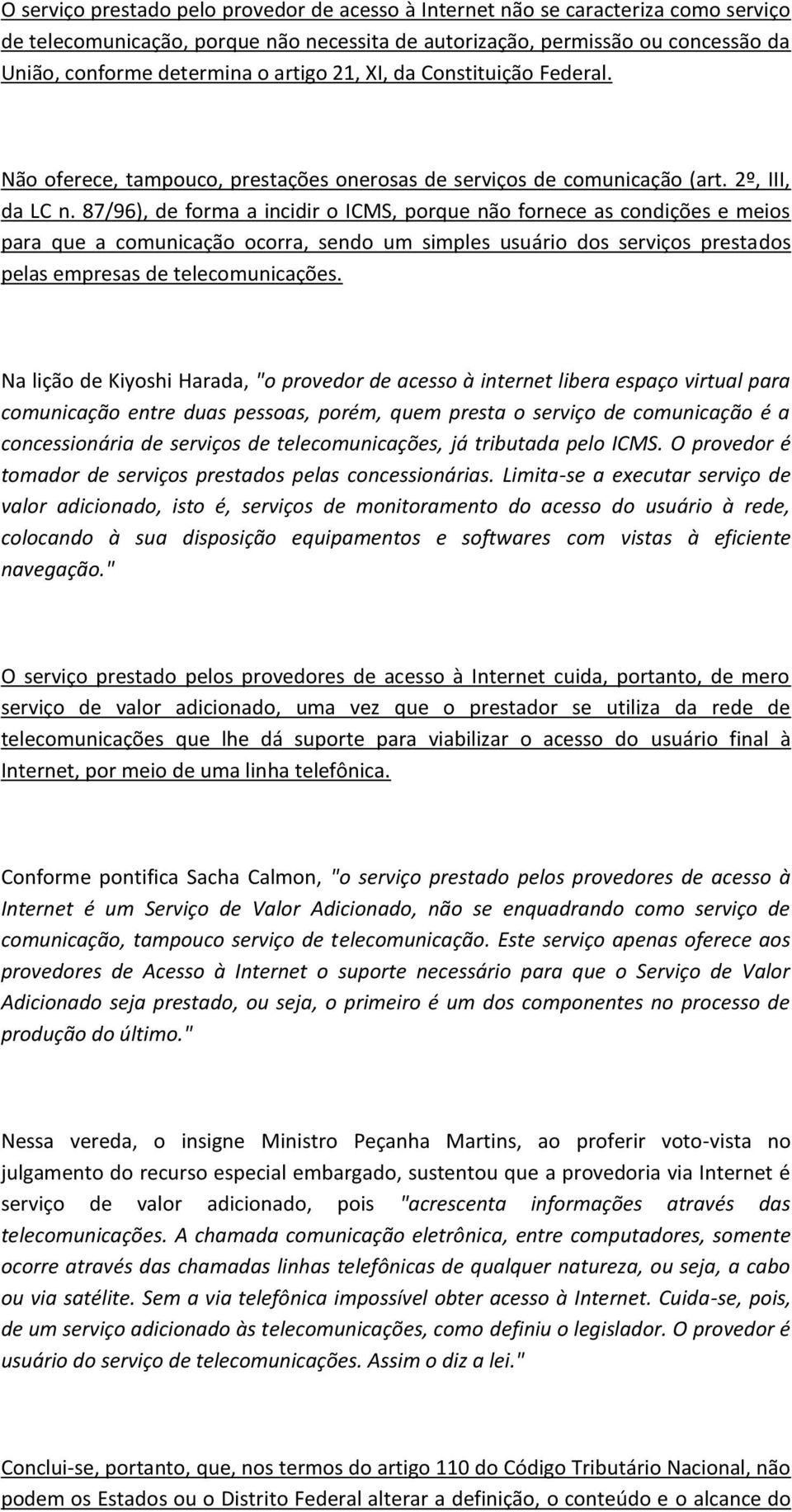 O serviço prestado pelo provedor de acesso à Internet não se caracteriza como serviço de telecomunicação, porque não necessita de autorização, permissão ou concessão da União, conforme determina o artigo 21, XI, da Constituição Federal.

Não oferece, tampouco, prestações onerosas de serviços de comunicação (art. 2º, III, da LC n. 87/96), de forma a incidir o ICMS, porque não fornece as condições e meios para que a comunicação ocorra, sendo um simples usuário dos serviços prestados pelas empresas de telecomunicações.

Na lição de Kiyoshi Harada, "o provedor de acesso à internet libera espaço virtual para comunicação entre duas pessoas, porém, quem presta o serviço de comunicação é a concessionária de serviços de telecomunicações, já tributada pelo ICMS. O provedor é tomador de serviços prestados pelas concessionárias. Limita-se a executar serviço de valor adicionado, isto é, serviços de monitoramento do acesso do usuário à rede, colocando à sua disposição equipamentos e softwares com vistas à eficiente navegação."

O serviço prestado pelos provedores de acesso à Internet cuida, portanto, de mero serviço de valor adicionado, uma vez que o prestador se utiliza da rede de telecomunicações que lhe dá suporte para viabilizar o acesso do usuário final à Internet, por meio de uma linha telefônica.

Conforme pontifica Sacha Calmon, "o serviço prestado pelos provedores de acesso à Internet é um Serviço de Valor Adicionado, não se enquadrando como serviço de comunicação, tampouco serviço de telecomunicação. Este serviço apenas oferece aos provedores de Acesso à Internet o suporte necessário para que o Serviço de Valor Adicionado seja prestado, ou seja, o primeiro é um dos componentes no processo de produção do último."

Nessa vereda, o insigne Ministro Peçanha Martins, ao proferir voto-vista no julgamento do recurso especial embargado, sustentou que a provedoria via Internet é serviço de valor adicionado, pois "acrescenta informações através das telecomunicações. A chamada comunicação eletrônica, entre computadores, somente ocorre através das chamadas linhas telefônicas de qualquer natureza, ou seja, a cabo ou via satélite. Sem a via telefônica impossível obter acesso à Internet. Cuida-se, pois, de um serviço adicionado às telecomunicações, como definiu o legislador. O provedor é usuário do serviço de telecomunicações. Assim o diz a lei."

Conclui-se, portanto, que, nos termos do artigo 110 do Código Tributário Nacional, não podem os Estados ou o Distrito Federal alterar a definição, o conteúdo e o alcance do